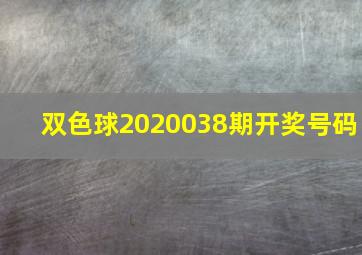 双色球2020038期开奖号码